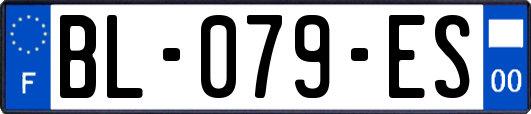 F
BL-079-ES
00